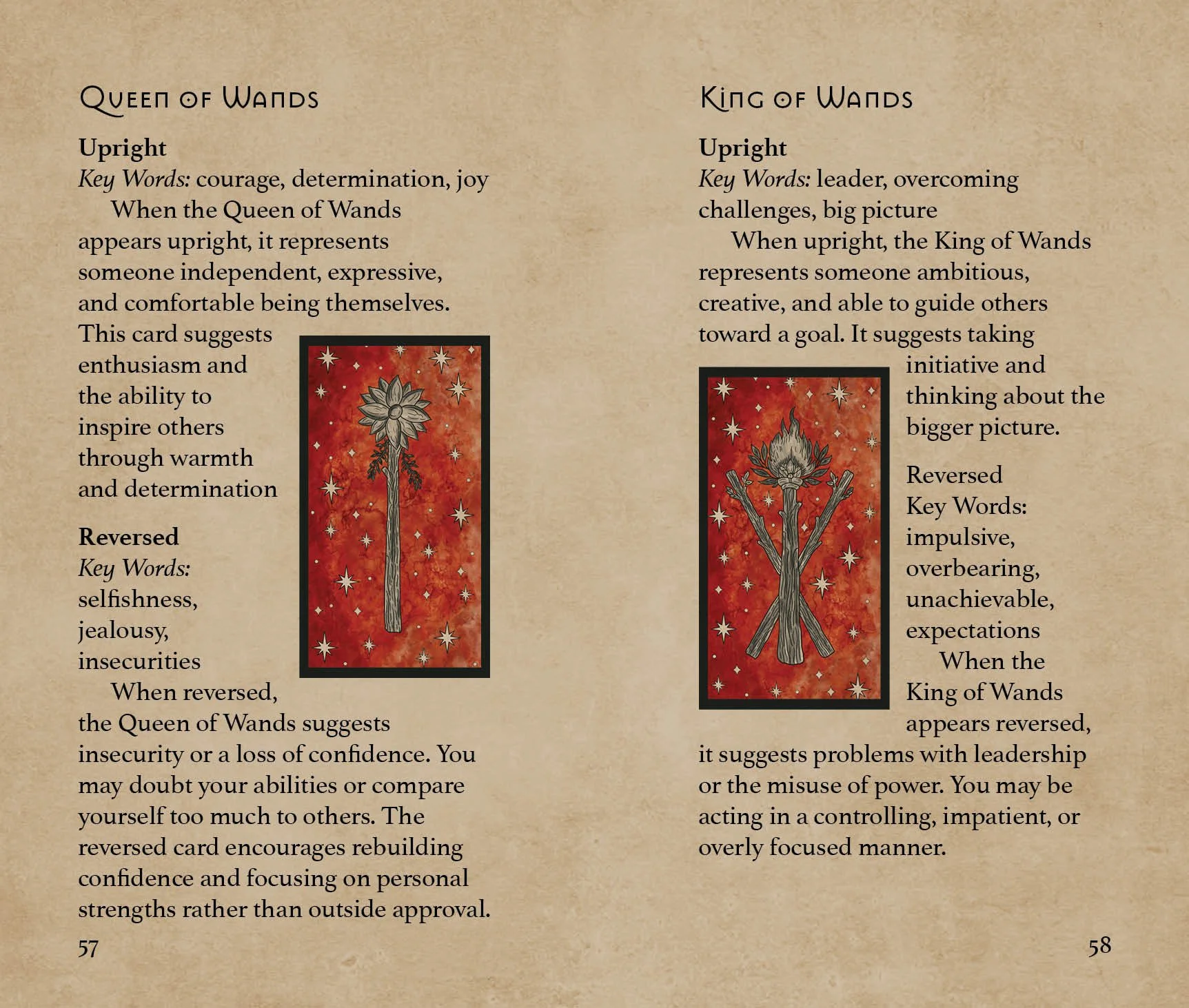 Queen of Wands

Upright

Key Words: courage, determination, joy

When the Queen of Wands appears upright, it represents someone independent, expressive, and comfortable being themselves. This card suggests enthusiasm and the ability to inspire others through warmth and determination

Reversed

Key Words: selfishness, jealousy, insecurities

When reversed, the Queen of Wands suggests insecurity or a loss of confidence. You may doubt your abilities or compare yourself too much to others. The reversed card encourages rebuilding confidence and focusing on personal strengths rather than outside approval.

57

King of Wands

Upright

Key Words: leader, overcoming challenges, big picture

When upright, the King of Wands represents someone ambitious, creative, and able to guide others toward a goal. It suggests taking initiative and thinking about the bigger picture.

Reversed

Key Words: impulsive, overbearing, unachievable, expectations

When the King of Wands appears reversed, it suggests problems with leadership or the misuse of power. You may be acting in a controlling, impatient, or overly focused manner.

58